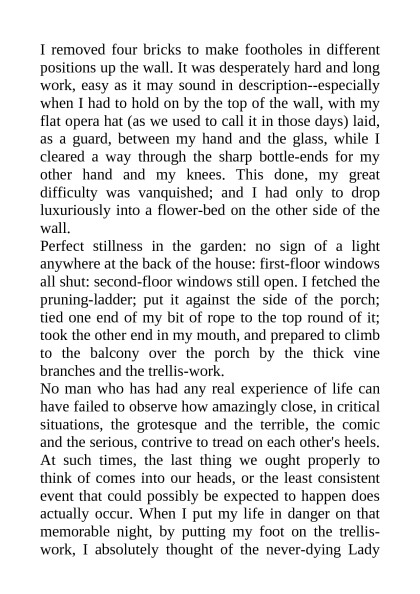 I removed four bricks to make footholes in different positions up the wall. It was desperately hard and long work, easy as it may sound in description--especially when I had to hold on by the top of the wall, with my flat opera hat (as we used to call it in those days) laid, as a guard, between my hand and the glass, while I cleared a way through the sharp bottle-ends for my other hand and my knees. This done, my great difficulty was vanquished; and I had only to drop luxuriously into a flower-bed on the other side of the wall.
Perfect stillness in the garden: no sign of a light anywhere at the back of the house: first-floor windows all shut: second-floor windows still open. I fetched the pruning-ladder; put it against the side of the porch; tied one end of my bit of rope to the top round of it; took the other end in my mouth, and prepared to climb to the balcony over the porch by the thick vine branches and the trellis-work.
No man who has had any real experience of life can have failed to observe how amazingly close, in critical situations, the grotesque and the terrible, the comic and the serious, contrive to tread on each other's heels. At such times, the last thing we ought properly to think of comes into our heads, or the least consistent event that could possibly be expected to happen does actually occur. When I put my life in danger on that memorable night, by putting my foot on the trellis-work, I absolutely thought of the never-dying Lady